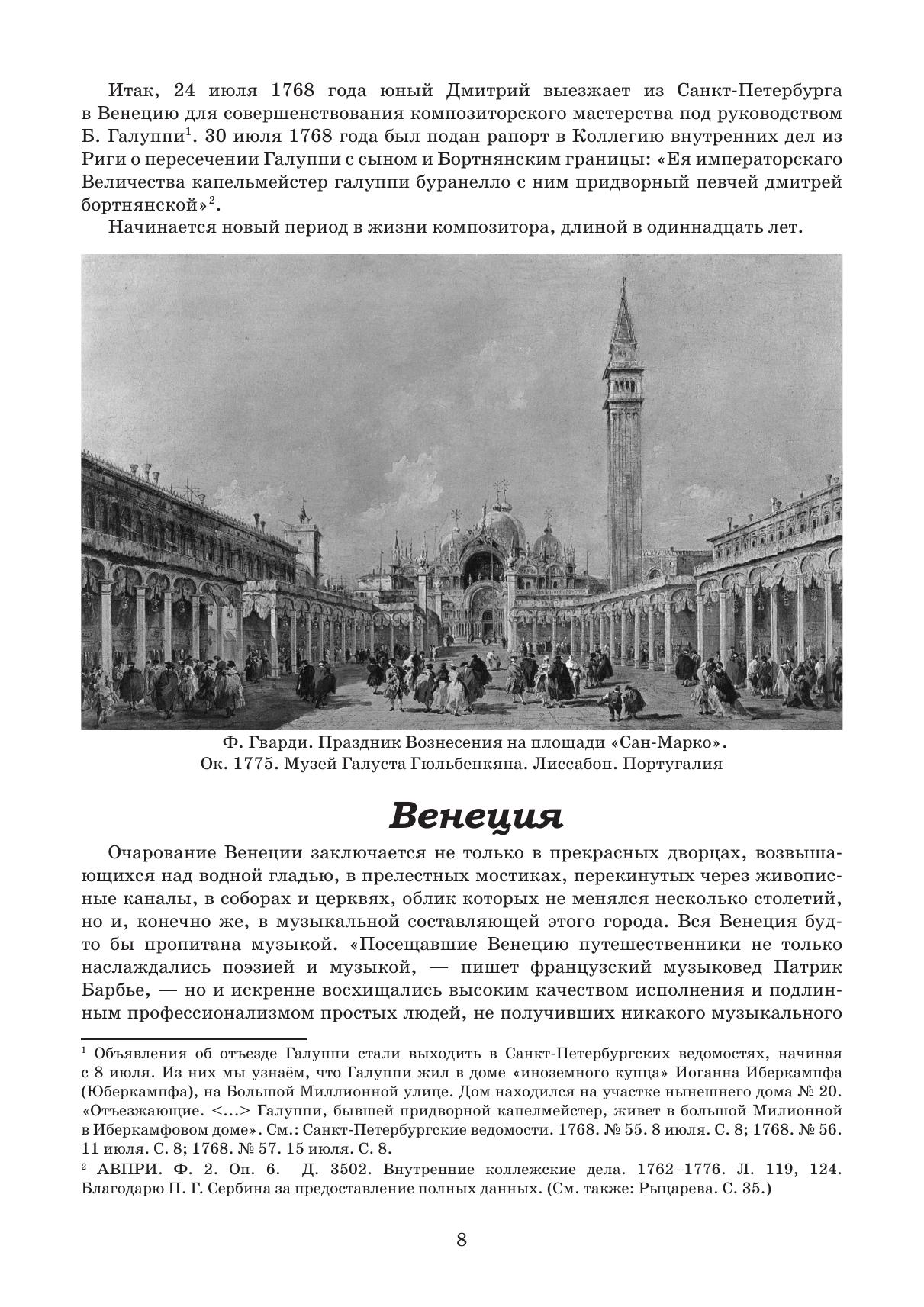 Итак, 24 июля 1768 года юный Дмитрий выезжает из Санкт-Петербурга в Венецию для совершенствования композиторского мастерства под руководством Б. Галуппи$^1$. 30 июля 1768 года был подан рапорт в Коллегию внутренних дел из Риги о пересечении Галуппи с сыном и Бортнянским границы: «Ея императорскаго Величества капельмейстер галуппи буранелло с ним придворный певчей дмитрей бортнянской»$^2$.

Начинается новый период в жизни композитора, длиной в одиннадцать лет.

Ф. Гварди. Праздник Вознесения на площади «Сан-Марко». Ок. 1775. Музей Галуста Гюльбенкяна. Лиссабон. Португалия

Венеция

Очарование Венеции заключается не только в прекрасных дворцах, возвышающихся над водной гладью, в прелестных мостиках, перекинутых через живописные каналы, в соборах и церквях, облик которых не менялся несколько столетий, но и, конечно же, в музыкальной составляющей этого города. Вся Венеция будто бы пропитана музыкой. «Посещавшие Венецию путешественники не только наслаждались поэзией и музыкой, — пишет французский музыковед Патрик Барбье, — но и искренне восхищались высоким качеством исполнения и подлинным профессионализмом простых людей, не получивших никакого музыкального

$^1$ Объявления об отъезде Галуппи стали выходить в Санкт-Петербургских ведомостях, начиная с 8 июля. Из них мы узнаём, что Галуппи жил в доме «иноземного купца» Иоганна Иберкампфа (Юберкампфа), на Большой Миллионной улице. Дом находился на участке нынешнего дома № 20. «Отъезжающие. <...> Галуппи, бывшей придворной капелмейстер, живет в большой Милионной в Иберкамфовом доме». См.: Санкт-Петербургские ведомости. 1768. № 55. 8 июля. С. 8; 1768. № 56. 11 июля. С. 8; 1768. № 57. 15 июля. С. 8.

$^2$ АВПРИ. Ф. 2. Оп. 6. Д. 3502. Внутренние коллежские дела. 1762–1776. Л. 119, 124. Благодарю П. Г. Сербина за предоставление полных данных. (См. также: Рыцарева. С. 35.)

8